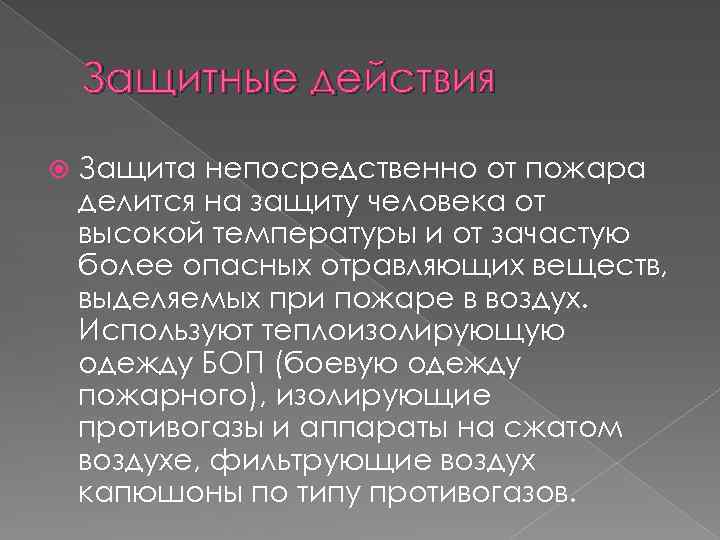 Защитные действия

Защита непосредственно от пожара делится на защиту человека от высокой температуры и от зачастую более опасных отравляющих веществ, выделяемых при пожаре в воздух. Используют теплоизолирующую одежду БОП (боевую одежду пожарного), изолирующие противогазы и аппараты на сжатом воздухе, фильтрующие воздух капюшоны по типу противогазов.